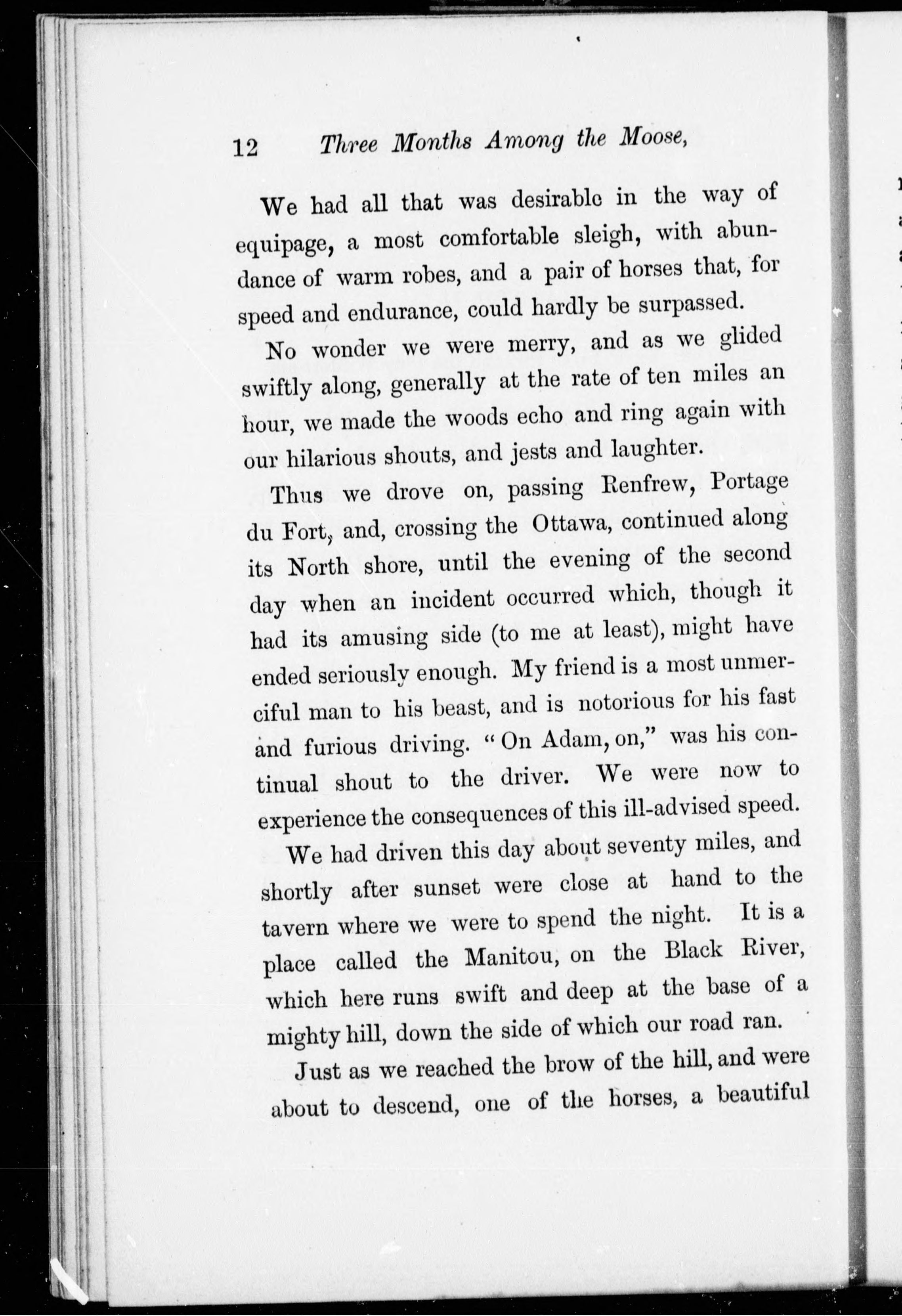 12 Three Months Among the Moose,

We had all that was desirable in the way of equipage, a most comfortable sleigh, with abundance of warm robes, and a pair of horses that, for speed and endurance, could hardly be surpassed.

No wonder we were merry, and as we glided swiftly along, generally at the rate of ten miles an hour, we made the woods echo and ring again with our hilarious shouts, and jests and laughter.

Thus we drove on, passing Renfrew, Portage du Fort, and, crossing the Ottawa, continued along its North shore, until the evening of the second day when an incident occurred which, though it had its amusing side (to me at least), might have ended seriously enough. My friend is a most unmerciful man to his beast, and is notorious for his fast and furious driving. "On Adam, on," was his continual shout to the driver. We were now to experience the consequences of this ill-advised speed.

We had driven this day about seventy miles, and shortly after sunset were close at hand to the tavern where we were to spend the night. It is a place called the Manitou, on the Black River, which here runs swift and deep at the base of a mighty hill, down the side of which our road ran.

Just as we reached the brow of the hill, and were about to descend, one of the horses, a beautiful